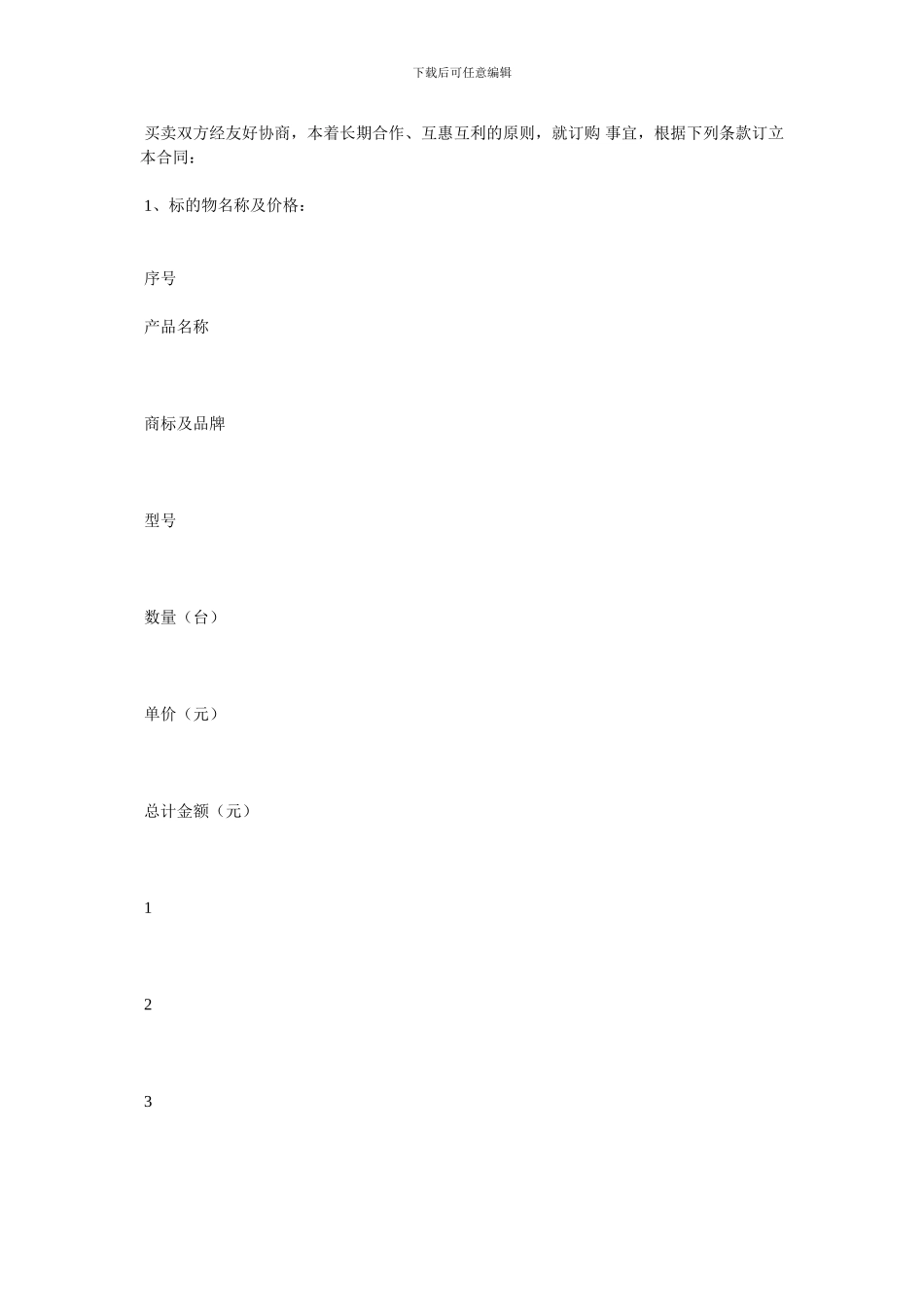 下载后可任意编辑

买卖双方经友好协商，本着长期合作、互惠互利的原则，就订购 事宜，根据下列条款订立本合同：

1、标的物名称及价格：

序号

产品名称

商标及品牌

型号

数量（台）

单价（元）

总计金额（元）

1

2

3